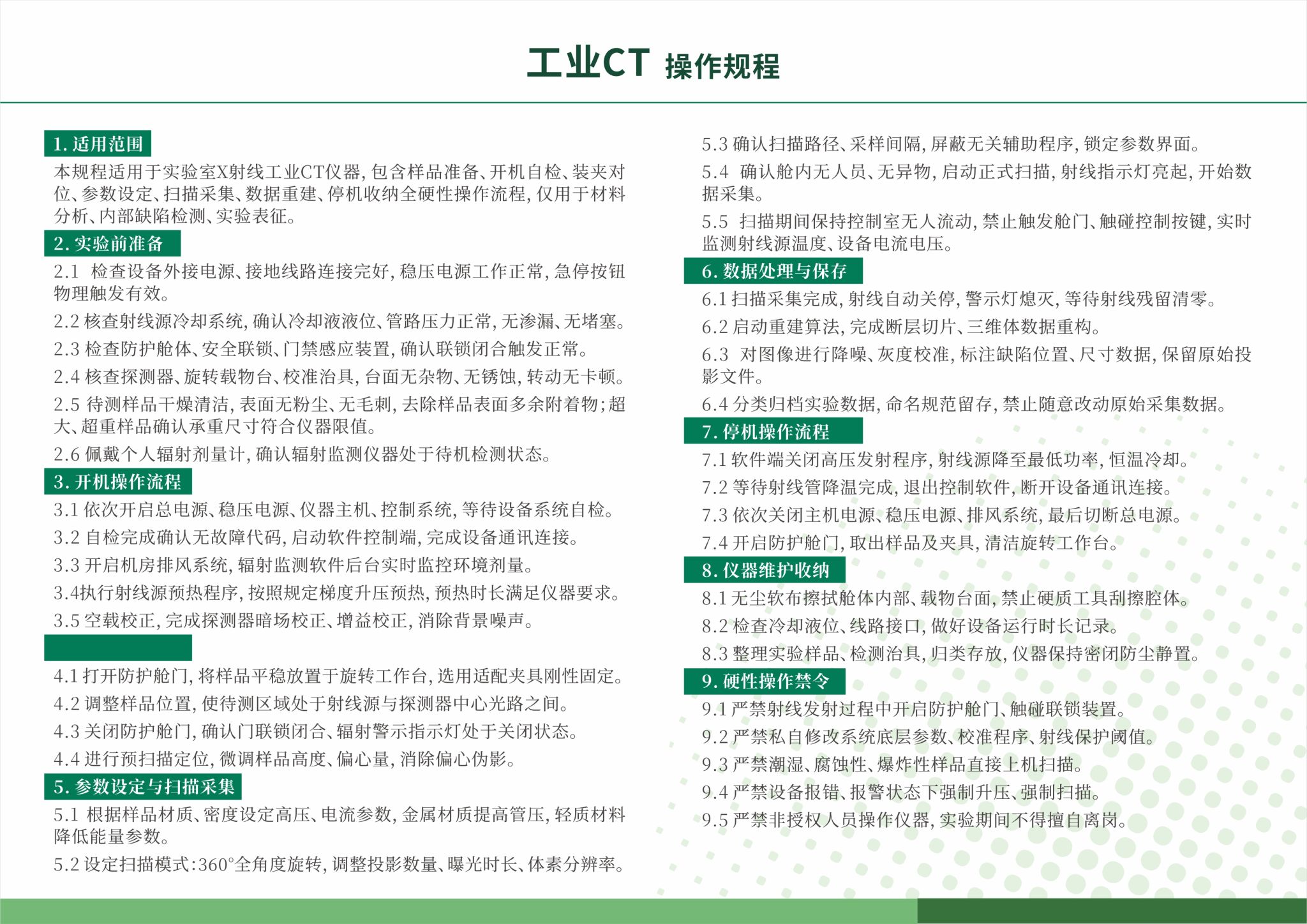 工业CT 操作规程

1. 适用范围

本规程适用于实验室X射线工业CT仪器，包含样品准备、开机自检、装夹对位、参数设定、扫描采集、数据重建、停机收纳全硬性操作流程，仅用于材料分析、内部缺陷检测、实验表征。

2. 实验前准备

2.1 检查设备外接电源、接地线路连接完好，稳压电源工作正常，急停按钮物理触发有效。

2.2 核查射线源冷却系统，确认冷却液液位、管路压力正常，无渗漏、无堵塞。

2.3 检查防护舱体、安全联锁、门禁感应装置，确认联锁闭合触发正常。

2.4 核查探测器、旋转载物台、校准治具，台面无杂物、无锈蚀，转动无卡顿。

2.5 待测样品干燥清洁，表面无粉尘、无毛刺，去除样品表面多余附着物；超大、超重样品确认承重尺寸符合仪器限值。

2.6 佩戴个人辐射剂量计，确认辐射监测仪器处于待机检测状态。

3. 开机操作流程

3.1 依次开启总电源、稳压电源、仪器主机、控制系统，等待设备系统自检。

3.2 自检完成确认无故障代码，启动软件控制端，完成设备通讯连接。

3.3 开启机房排风系统，辐射监测软件后台实时监控环境剂量。

3.4执行射线源预热程序，按照规定梯度升压预热，预热时长满足仪器要求。

3.5 空载校正，完成探测器暗场校正、增益校正，消除背景噪声。

4.1 打开防护舱门，将样品平稳放置于旋转工作台，选用适配夹具刚性固定。

4.2 调整样品位置，使待测区域处于射线源与探测器中心光路之间。

4.3 关闭防护舱门，确认门联锁闭合、辐射警示指示灯处于关闭状态。

4.4 进行预扫描定位，微调样品高度、偏心量，消除偏心伪影。

5. 参数设定与扫描采集

5.1 根据样品材质、密度设定高压、电流参数，金属材质提高管压，轻质材料降低能量参数。

5.2 设定扫描模式：360°全角度旋转，调整投影数量、曝光时长、体素分辨率。

5.3 确认扫描路径、采样间隔，屏蔽无关辅助程序，锁定参数界面。

5.4 确认舱内无人员、无异物，启动正式扫描，射线指示灯亮起，开始数据采集。

5.5 扫描期间保持控制室无人流动，禁止触发舱门、触碰控制按键，实时监测射线源温度、设备电流电压。

6. 数据处理与保存

6.1 扫描采集完成，射线自动关停，警示灯熄灭，等待射线残留清零。

6.2 启动重建算法，完成断层切片、三维体数据重构。

6.3 对图像进行降噪、灰度校准，标注缺陷位置、尺寸数据，保留原始投影文件。

6.4 分类归档实验数据，命名规范留存，禁止随意改动原始采集数据。

7. 停机操作流程

7.1 软件端关闭高压发射程序，射线源降至最低功率，恒温冷却。

7.2 等待射线管降温完成，退出控制软件，断开设备通讯连接。

7.3 依次关闭主机电源、稳压电源、排风系统，最后切断总电源。

7.4 开启防护舱门，取出样品及夹具，清洁旋转工作台。

8. 仪器维护收纳

8.1 无尘软布擦拭舱体内部、载物台面，禁止硬质工具刮擦腔体。

8.2 检查冷却液位、线路接口，做好设备运行时长记录。

8.3 整理实验样品、检测治具，归类存放，仪器保持密闭防尘静置。

9. 硬性操作禁令

9.1 严禁射线发射过程中开启防护舱门、触碰联锁装置。

9.2 严禁私自修改系统底层参数、校准程序、射线保护阈值。

9.3 严禁潮湿、腐蚀性、爆炸性样品直接上机扫描。

9.4 严禁设备报错、报警状态下强制升压、强制扫描。

9.5 严禁非授权人员操作仪器，实验期间不得擅自离岗。